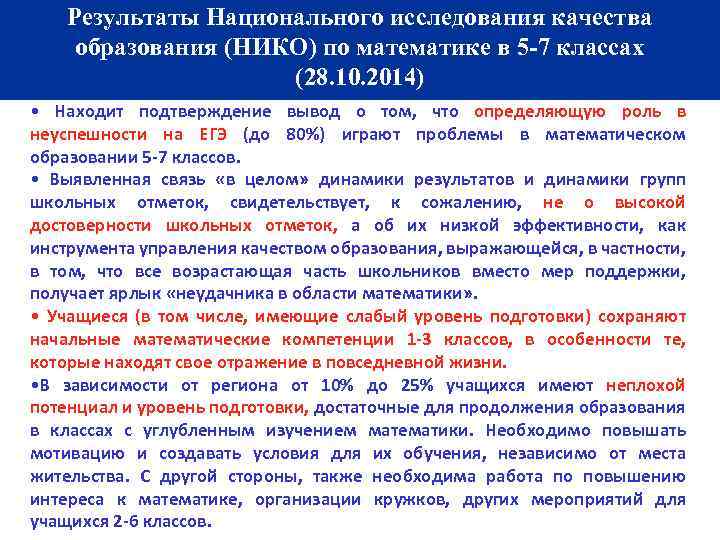 Результаты Национального исследования качества образования (НИКО) по математике в 5-7 классах (28.10.2014)

• Находит подтверждение вывод о том, что определяющую роль в неуспешности на ЕГЭ (до 80%) играют проблемы в математическом образовании 5-7 классов.

• Выявленная связь «в целом» динамики результатов и динамики групп школьных отметок, свидетельствует, к сожалению, не о высокой достоверности школьных отметок, а об их низкой эффективности, как инструмента управления качеством образования, выражающейся, в частности, в том, что все возрастающая часть школьников вместо мер поддержки, получает ярлык «неудачника в области математики».

• Учащиеся (в том числе, имеющие слабый уровень подготовки) сохраняют начальные математические компетенции 1-3 классов, в особенности те, которые находят свое отражение в повседневной жизни.

•В зависимости от региона от 10% до 25% учащихся имеют неплохой потенциал и уровень подготовки, достаточные для продолжения образования в классах с углубленным изучением математики. Необходимо повышать мотивацию и создавать условия для их обучения, независимо от места жительства. С другой стороны, также необходима работа по повышению интереса к математике, организации кружков, других мероприятий для учащихся 2-6 классов.